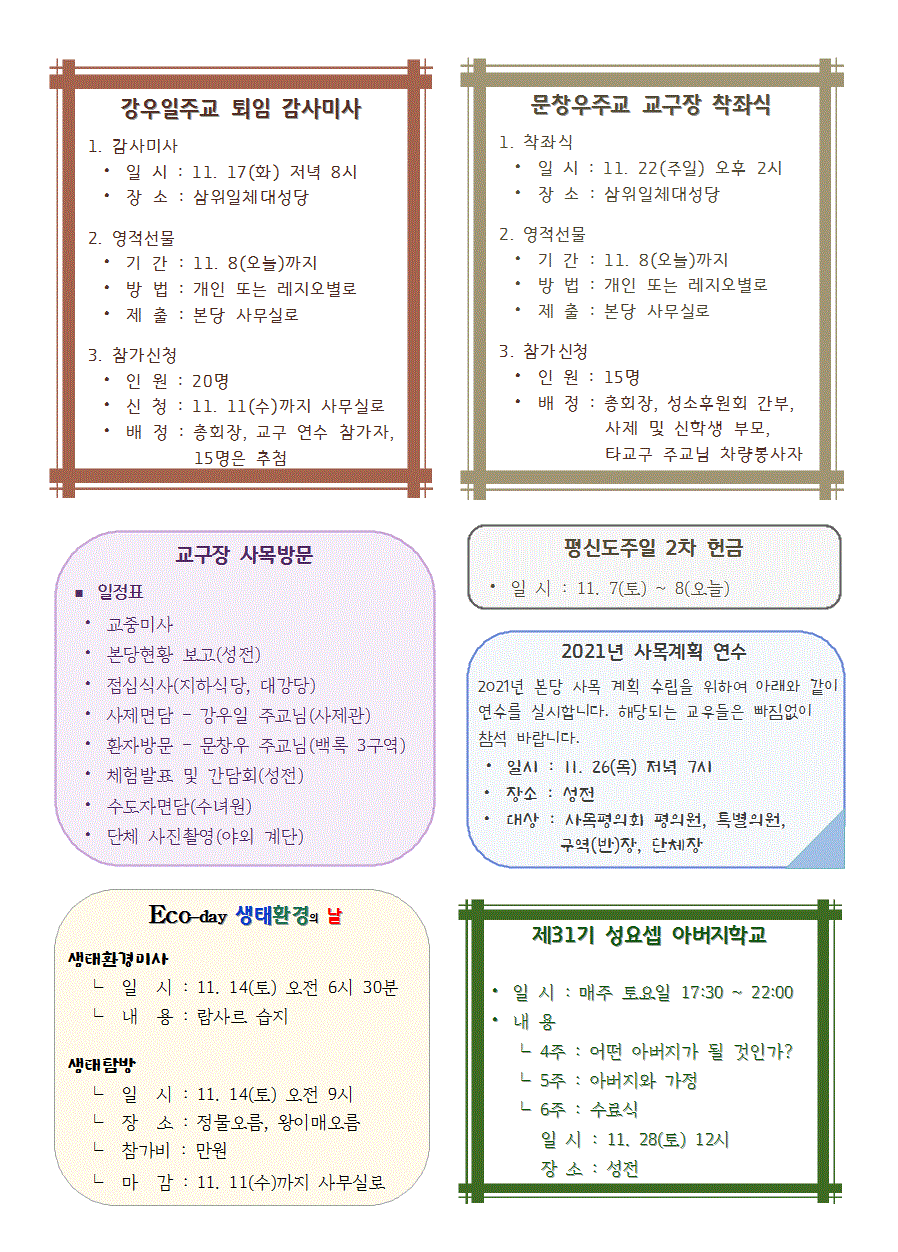 강우일주교 퇴임 감사미사

1. 감사미사
• 일 시 : 11. 17(화) 저녁 8시
• 장 소 : 삼위일체대성당

2. 영적선물
• 기 간 : 11. 8(오늘)까지
• 방 법 : 개인 또는 레지오별로
• 제 출 : 본당 사무실로

3. 참가신청
• 인 원 : 20명
• 신 청 : 11. 11(수)까지 사무실로
• 배 정 : 총회장, 교구 연수 참가자, 15명은 추첨

문창우주교 교구장 착좌식

1. 착좌식
• 일 시 : 11. 22(주일) 오후 2시
• 장 소 : 삼위일체대성당

2. 영적선물
• 기 간 : 11. 8(오늘)까지
• 방 법 : 개인 또는 레지오별로
• 제 출 : 본당 사무실로

3. 참가신청
• 인 원 : 15명
• 배 정 : 총회장, 성소후원회 간부, 사제 및 신학생 부모, 타교구 주교님 차량봉사자

교구장 사목방문

■ 일정표
• 교중미사
• 본당현황 보고(성전)
• 점심식사(지하식당, 대강당)
• 사제면담 - 강우일 주교님(사제관)
• 환자방문 - 문창우 주교님(백록 3구역)
• 체험발표 및 간담회(성전)
• 수도자면담(수녀원)
• 단체 사진촬영(야외 계단)

평신도주일 2차 헌금
• 일 시 : 11. 7(토) ~ 8(오늘)

2021년 사목계획 연수

2021년 본당 사목 계획 수립을 위하여 아래와 같이 연수를 실시합니다. 해당되는 교우들은 빠짐없이 참석 바랍니다.
• 일시 : 11. 26(목) 저녁 7시
• 장소 : 성전
• 대상 : 사목평의회 평의원, 특별의원, 구역(반)장, 단체장

Eco-day 생태환경의 날

생태환경미사
ㄴ 일 시 : 11. 14(토) 오전 6시 30분
ㄴ 내 용 : 람사르 습지

생태탐방
ㄴ 일 시 : 11. 14(토) 오전 9시
ㄴ 장 소 : 정물오름, 왕이매오름
ㄴ 참가비 : 만원
ㄴ 마 감 : 11. 11(수)까지 사무실로

제31기 성요셉 아버지학교

• 일 시 : 매주 토요일 17:30 ~ 22:00
• 내 용
ㄴ 4주 : 어떤 아버지가 될 것인가?
ㄴ 5주 : 아버지와 가정
ㄴ 6주 : 수료식
일 시 : 11. 28(토) 12시
장 소 : 성전